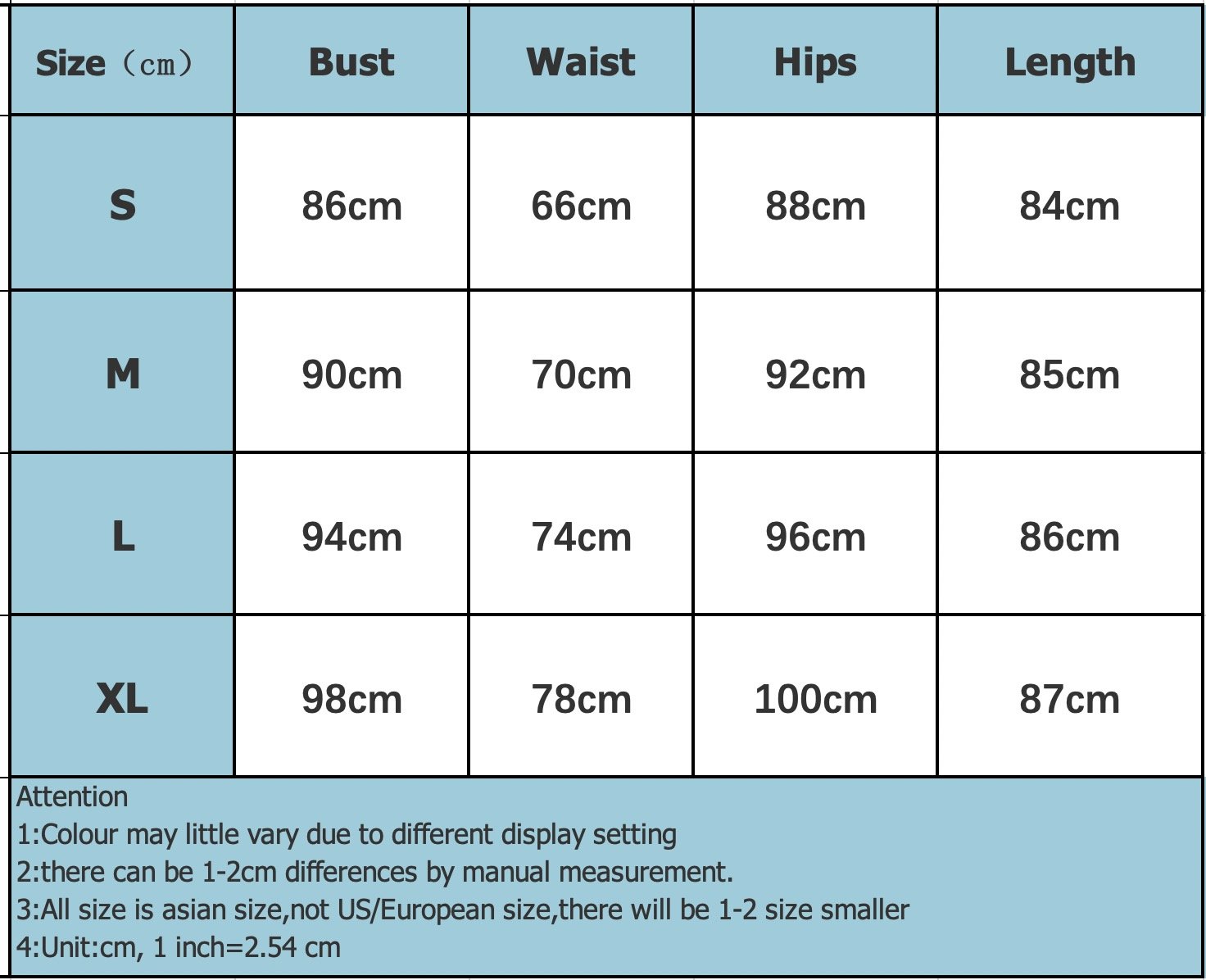 | Size（cm） | Bust | Waist | Hips | Length |
|---|---|---|---|---|
| S | 86cm | 66cm | 88cm | 84cm |
| M | 90cm | 70cm | 92cm | 85cm |
| L | 94cm | 74cm | 96cm | 86cm |
| XL | 98cm | 78cm | 100cm | 87cm |

Attention
1:Colour may little vary due to different display setting
2:there can be 1-2cm differences by manual measurement.
3:All size is asian size,not US/European size,there will be 1-2 size smaller
4:Unit:cm, 1 inch=2.54 cm